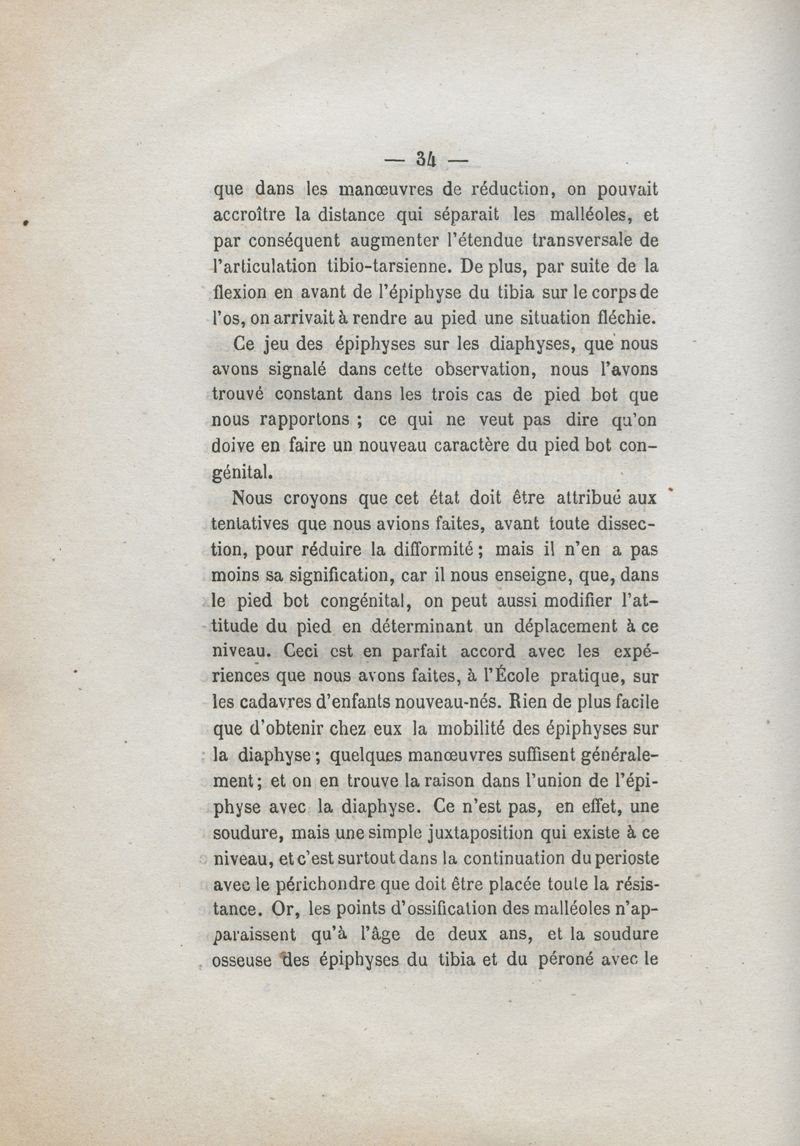 — 34 —

que dans les manœuvres de réduction, on pouvait accroître la distance qui séparait les malléoles, et par conséquent augmenter l'étendue transversale de l'articulation tibio-tarsienne. De plus, par suite de la flexion en avant de l'épiphyse du tibia sur le corps de l'os, on arrivait à rendre au pied une situation fléchie.

Ce jeu des épiphyses sur les diaphyses, que nous avons signalé dans cette observation, nous l'avons trouvé constant dans les trois cas de pied bot que nous rapportons ; ce qui ne veut pas dire qu'on doive en faire un nouveau caractère du pied bot congénital.

Nous croyons que cet état doit être attribué aux tentatives que nous avions faites, avant toute dissection, pour réduire la difformité ; mais il n'en a pas moins sa signification, car il nous enseigne, que, dans le pied bot congénital, on peut aussi modifier l'attitude du pied en déterminant un déplacement à ce niveau. Ceci est en parfait accord avec les expériences que nous avons faites, à l'École pratique, sur les cadavres d'enfants nouveau-nés. Rien de plus facile que d'obtenir chez eux la mobilité des épiphyses sur la diaphyse ; quelques manœuvres suffisent généralement ; et on en trouve la raison dans l'union de l'épiphyse avec la diaphyse. Ce n'est pas, en effet, une soudure, mais une simple juxtaposition qui existe à ce niveau, et c'est surtout dans la continuation du perioste avec le périchondre que doit être placée toute la résistance. Or, les points d'ossification des malléoles n'apparaissent qu'à l'âge de deux ans, et la soudure osseuse des épiphyses du tibia et du péroné avec le